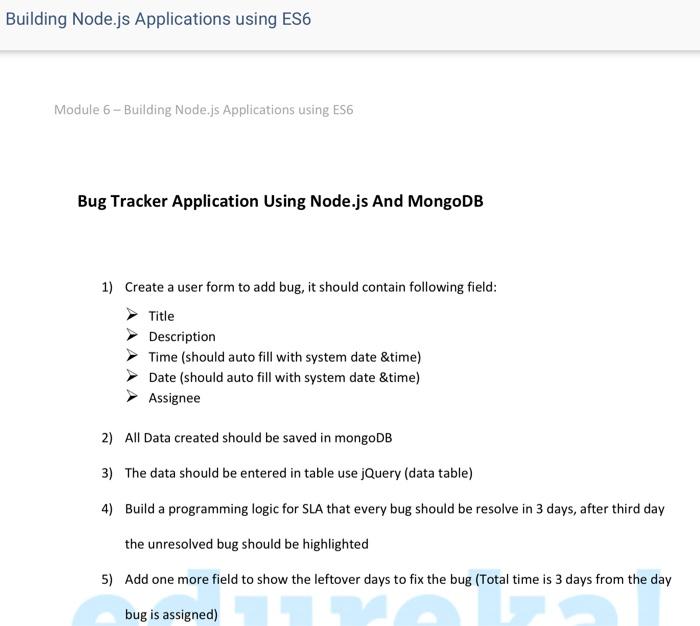 Building Node.js Applications using ES6

Module 6 – Building Node.js Applications using ES6

Bug Tracker Application Using Node.js And MongoDB

1) Create a user form to add bug, it should contain following field:

➢ Title
➢ Description
➢ Time (should auto fill with system date &time)
➢ Date (should auto fill with system date &time)
➢ Assignee

2) All Data created should be saved in mongoDB

3) The data should be entered in table use jQuery (data table)

4) Build a programming logic for SLA that every bug should be resolve in 3 days, after third day the unresolved bug should be highlighted

5) Add one more field to show the leftover days to fix the bug (Total time is 3 days from the day bug is assigned)

edureka!